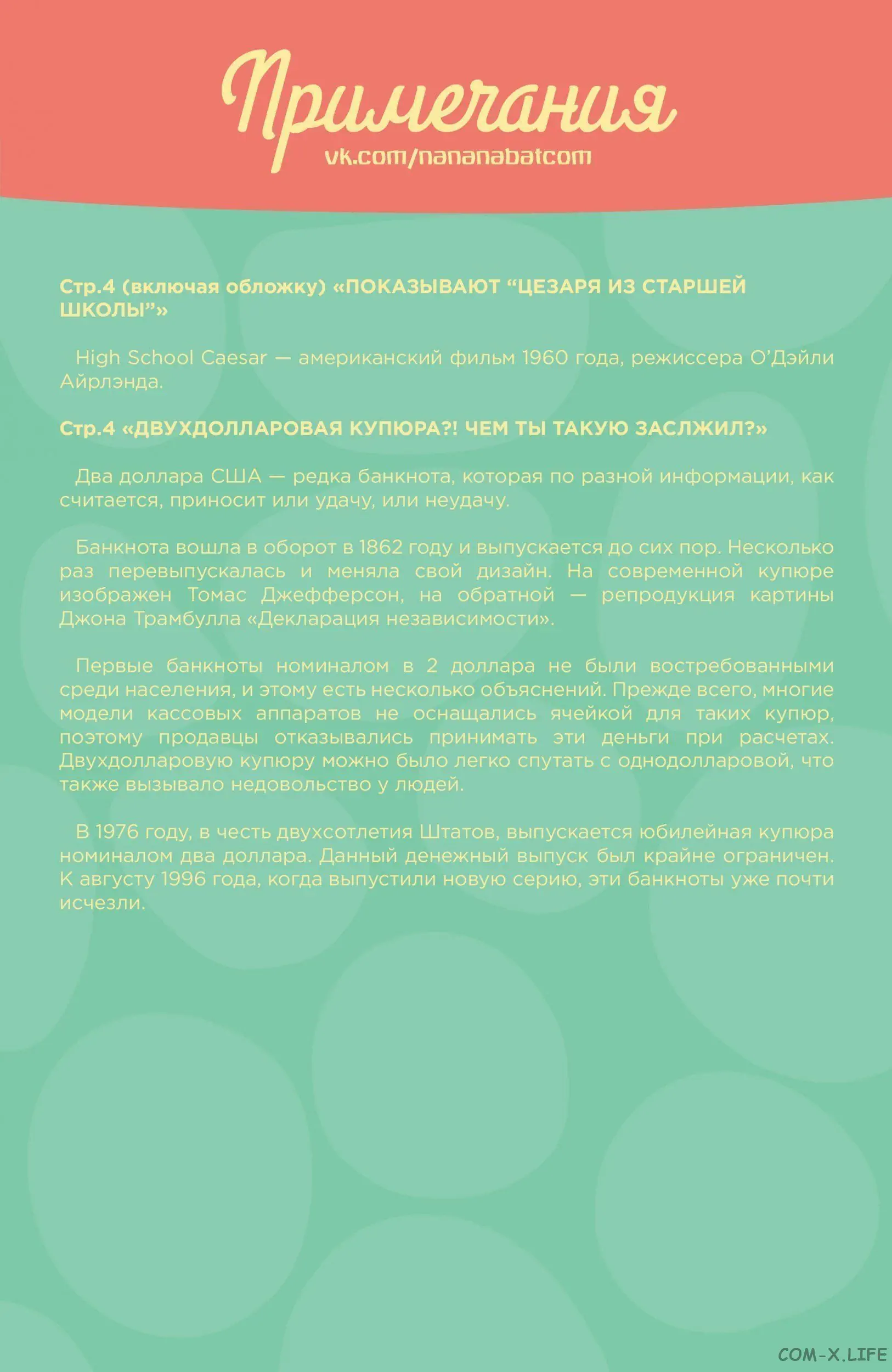 Примечания
vk.com/nananabatcom

Стр.4 (включая обложку) «ПОКАЗЫВАЮТ “ЦЕЗАРЯ ИЗ СТАРШЕЙ ШКОЛЫ”»

High School Caesar — американский фильм 1960 года, режиссера О’Дэйли Айрлэнда.

Стр.4 «ДВУХДОЛЛАРОВАЯ КУПЮРА?! ЧЕМ ТЫ ТАКУЮ ЗАСЛЖИЛ?»

Два доллара США — редка банкнота, которая по разной информации, как считается, приносит или удачу, или неудачу.

Банкнота вошла в оборот в 1862 году и выпускается до сих пор. Несколько раз перевыпускалась и меняла свой дизайн. На современной купюре изображен Томас Джефферсон, на обратной — репродукция картины Джона Трамбулла «Декларация независимости».

Первые банкноты номиналом в 2 доллара не были востребованными среди населения, и этому есть несколько объяснений. Прежде всего, многие модели кассовых аппаратов не оснащались ячейкой для таких купюр, поэтому продавцы отказывались принимать эти деньги при расчетах. Двухдолларовую купюру можно было легко спутать с однодолларовой, что также вызывало недовольство у людей.

В 1976 году, в честь двухсотлетия Штатов, выпускается юбилейная купюра номиналом два доллара. Данный денежный выпуск был крайне ограничен. К августу 1996 года, когда выпустили новую серию, эти банкноты уже почти исчезли.

COM-X.LIFE